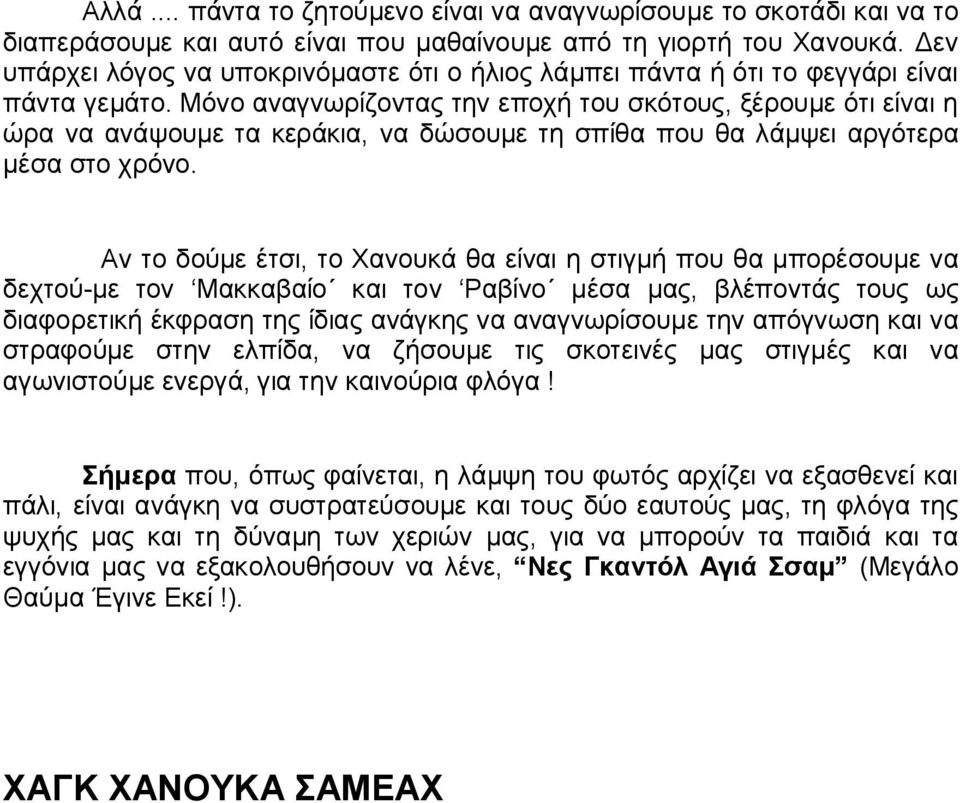 Αλλά .... πάντα το ζητούμενο είναι να αναγνωρίσουμε το σκοτάδι και να το διαπεράσουμε και αυτό είναι που μαθαίνουμε από τη γιορτή του Χανουκά. Δεν υπάρχει λόγος να υποκρινόμαστε ότι ο ήλιος λάμπει πάντα ή ότι το φεγγάρι είναι πάντα γεμάτο. Μόνο αναγνωρίζοντας την εποχή του σκότους, ξέρουμε ότι είναι η ώρα να ανάψουμε τα κεράκια, να δώσουμε τη σπίθα που θα λάμψει αργότερα μέσα στο χρόνο.

Αν το δούμε έτσι, το Χανουκά θα είναι η στιγμή που θα μπορέσουμε να δεχτού-με τον ‘Μακκαβαίο΄ και τον ‘Ραβίνο΄ μέσα μας, βλέποντάς τους ως διαφορετική έκφραση της ίδιας ανάγκης να αναγνωρίσουμε την απόγνωση και να στραφούμε στην ελπίδα, να ζήσουμε τις σκοτεινές μας στιγμές και να αγωνιστούμε ενεργά, για την καινούρια φλόγα !

Σήμερα που, όπως φαίνεται, η λάμψη του φωτός αρχίζει να εξασθενεί και πάλι, είναι ανάγκη να συστρατεύσουμε και τους δύο εαυτούς μας, τη φλόγα της ψυχής μας και τη δύναμη των χεριών μας, για να μπορούν τα παιδιά και τα εγγόνια μας να εξακολουθήσουν να λένε, “Νες Γκαντόλ Αγιά Σσαμ” (Μεγάλο Θαύμα Έγινε Εκεί !).

ΧΑΓΚ ΧΑΝΟΥΚΑ ΣΑΜΕΑΧ